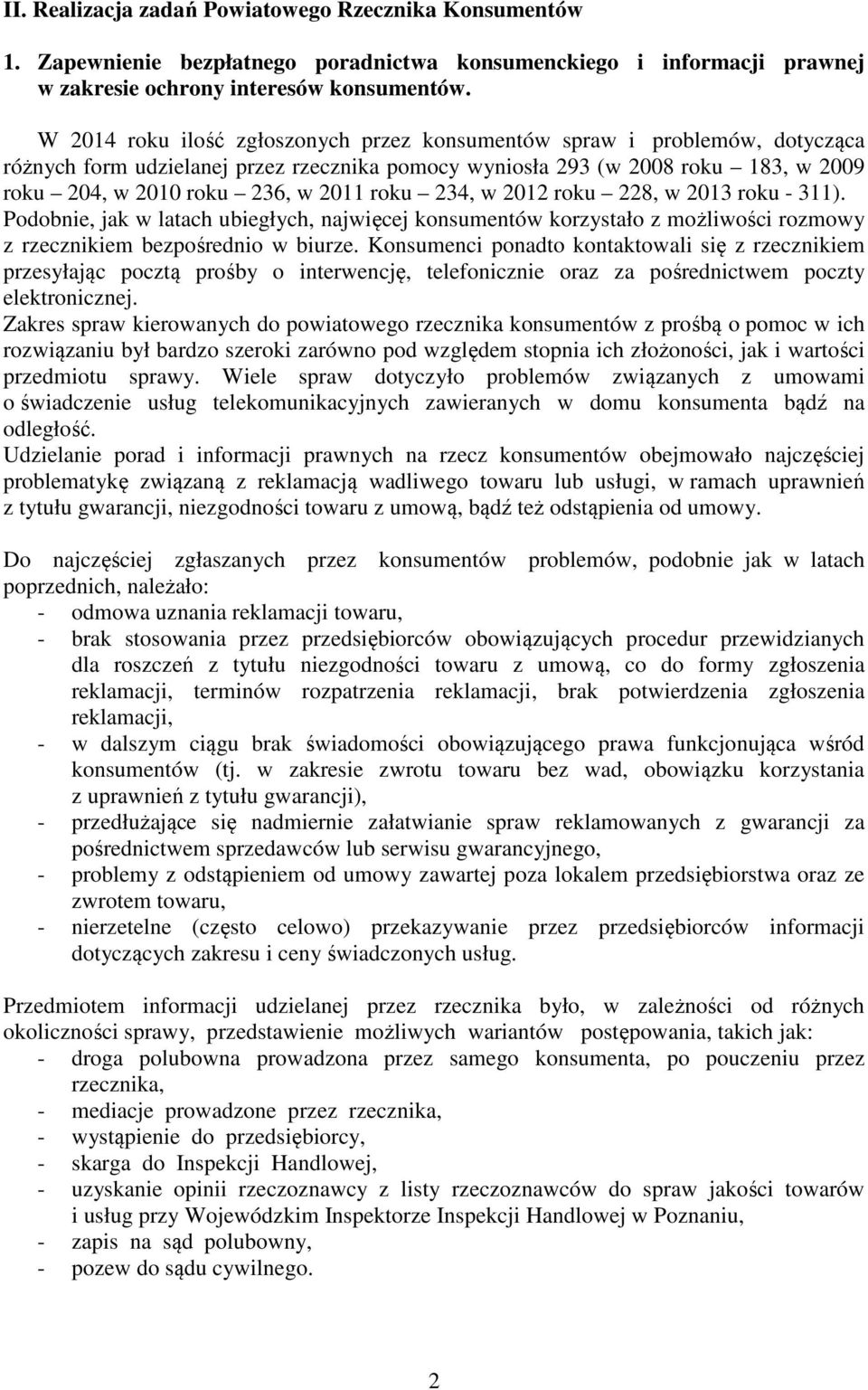 II. Realizacja zadań Powiatowego Rzecznika Konsumentów

1. Zapewnienie bezpłatnego poradnictwa konsumenckiego i informacji prawnej w zakresie ochrony interesów konsumentów.

W 2014 roku ilość zgłoszonych przez konsumentów spraw i problemów, dotycząca różnych form udzielanej przez rzecznika pomocy wyniosła 293 (w 2008 roku – 183, w 2009 roku – 204, w 2010 roku – 236, w 2011 roku – 234, w 2012 roku – 228, w 2013 roku - 311). Podobnie, jak w latach ubiegłych, najwięcej konsumentów korzystało z możliwości rozmowy z rzecznikiem bezpośrednio w biurze. Konsumenci ponadto kontaktowali się z rzecznikiem przesyłając pocztą prośby o interwencję, telefonicznie oraz za pośrednictwem poczty elektronicznej.
Zakres spraw kierowanych do powiatowego rzecznika konsumentów z prośbą o pomoc w ich rozwiązaniu był bardzo szeroki zarówno pod względem stopnia ich złożoności, jak i wartości przedmiotu sprawy. Wiele spraw dotyczyło problemów związanych z umowami o świadczenie usług telekomunikacyjnych zawieranych w domu konsumenta bądź na odległość.
Udzielanie porad i informacji prawnych na rzecz konsumentów obejmowało najczęściej problematykę związaną z reklamacją wadliwego towaru lub usługi, w ramach uprawnień z tytułu gwarancji, niezgodności towaru z umową, bądź też odstąpienia od umowy.

Do najczęściej zgłaszanych przez konsumentów problemów, podobnie jak w latach poprzednich, należało:
- odmowa uznania reklamacji towaru,
- brak stosowania przez przedsiębiorców obowiązujących procedur przewidzianych dla roszczeń z tytułu niezgodności towaru z umową, co do formy zgłoszenia reklamacji, terminów rozpatrzenia reklamacji, brak potwierdzenia zgłoszenia reklamacji,
- w dalszym ciągu brak świadomości obowiązującego prawa funkcjonująca wśród konsumentów (tj. w zakresie zwrotu towaru bez wad, obowiązku korzystania z uprawnień z tytułu gwarancji),
- przedłużające się nadmiernie załatwianie spraw reklamowanych z gwarancji za pośrednictwem sprzedawców lub serwisu gwarancyjnego,
- problemy z odstąpieniem od umowy zawartej poza lokalem przedsiębiorstwa oraz ze zwrotem towaru,
- nierzetelne (często celowo) przekazywanie przez przedsiębiorców informacji dotyczących zakresu i ceny świadczonych usług.

Przedmiotem informacji udzielanej przez rzecznika było, w zależności od różnych okoliczności sprawy, przedstawienie możliwych wariantów postępowania, takich jak:
- droga polubowna prowadzona przez samego konsumenta, po pouczeniu przez rzecznika,
- mediacje prowadzone przez rzecznika,
- wystąpienie do przedsiębiorcy,
- skarga do Inspekcji Handlowej,
- uzyskanie opinii rzeczoznawcy z listy rzeczoznawców do spraw jakości towarów i usług przy Wojewódzkim Inspektorze Inspekcji Handlowej w Poznaniu,
- zapis na sąd polubowny,
- pozew do sądu cywilnego.

2